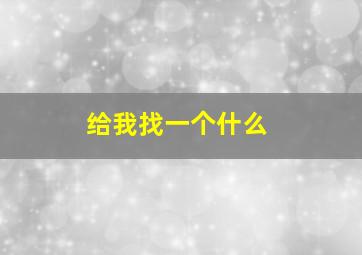 给我找一个什么